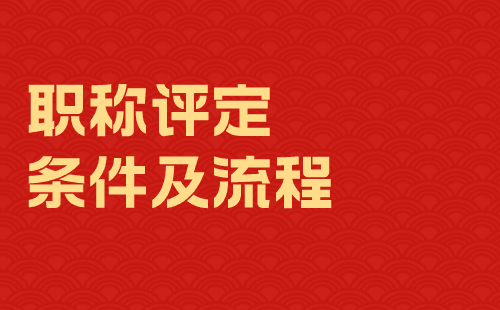 职称评定
条件及流程